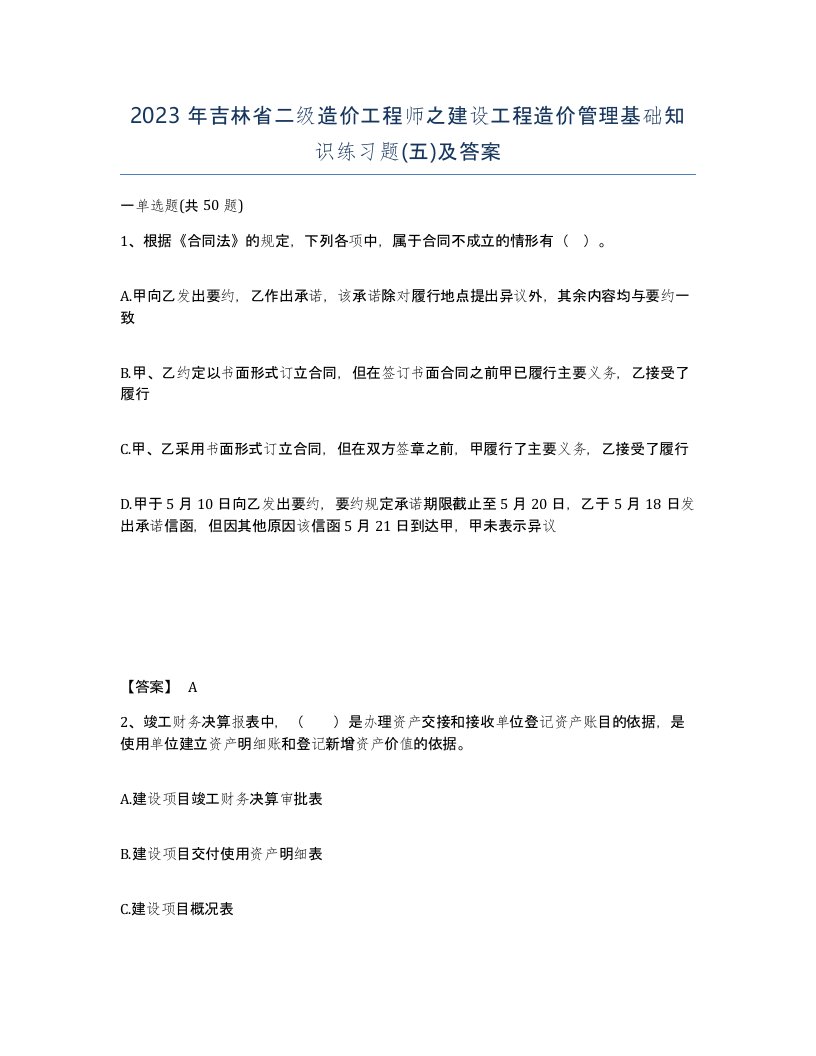 2023 年吉林省二级造价工程师之建设工程造价管理基础知识练习题(五)及答案

一单选题(共 50 题)

1、根据《合同法》的规定，下列各项中，属于合同不成立的情形有（ ）。

A.甲向乙发出要约，乙作出承诺，该承诺除对履行地点提出异议外，其余内容均与要约一致

B.甲、乙约定以书面形式订立合同，但在签订书面合同之前甲已履行主要义务，乙接受了履行

C.甲、乙采用书面形式订立合同，但在双方签章之前，甲履行了主要义务，乙接受了履行

D.甲于 5 月 10 日向乙发出要约，要约规定承诺期限截止至 5 月 20 日，乙于 5 月 18 日发出承诺信函，但因其他原因该信函 5 月 21 日到达甲，甲未表示异议

【答案】 A

2、竣工财务决算报表中，（ ）是办理资产交接和接收单位登记资产账目的依据，是使用单位建立资产明细账和登记新增资产价值的依据。

A.建设项目竣工财务决算审批表

B.建设项目交付使用资产明细表

C.建设项目概况表